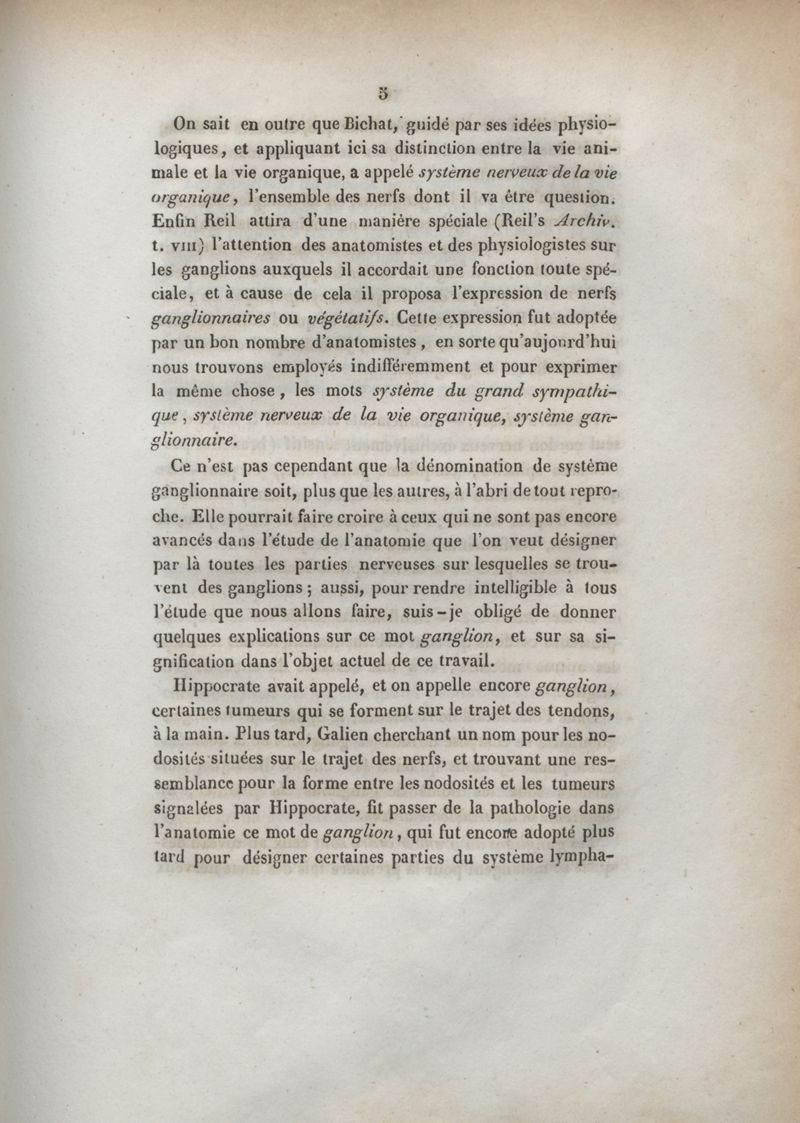 5

On sait en outre que Bichat, guidé par ses idées physiologiques, et appliquant ici sa distinction entre la vie animale et la vie organique, a appelé système nerveux de la vie organique, l'ensemble des nerfs dont il va être question. Enfin Reil attira d'une manière spéciale (Reil's Archiv. t. VIII) l'attention des anatomistes et des physiologistes sur les ganglions auxquels il accordait une fonction toute spéciale, et à cause de cela il proposa l'expression de nerfs ganglionnaires ou végétatifs. Cette expression fut adoptée par un bon nombre d'anatomistes, en sorte qu'aujourd'hui nous trouvons employés indifféremment et pour exprimer la même chose, les mots système du grand sympathique, système nerveux de la vie organique, système ganglionnaire.

Ce n'est pas cependant que la dénomination de système ganglionnaire soit, plus que les autres, à l'abri de tout reproche. Elle pourrait faire croire à ceux qui ne sont pas encore avancés dans l'étude de l'anatomie que l'on veut désigner par là toutes les parties nerveuses sur lesquelles se trouvent des ganglions; aussi, pour rendre intelligible à tous l'étude que nous allons faire, suis-je obligé de donner quelques explications sur ce mot ganglion, et sur sa signification dans l'objet actuel de ce travail.

Hippocrate avait appelé, et on appelle encore ganglion, certaines tumeurs qui se forment sur le trajet des tendons, à la main. Plus tard, Galien cherchant un nom pour les nodosités situées sur le trajet des nerfs, et trouvant une ressemblance pour la forme entre les nodosités et les tumeurs signalées par Hippocrate, fit passer de la pathologie dans l'anatomie ce mot de ganglion, qui fut encore adopté plus tard pour désigner certaines parties du système lympha-